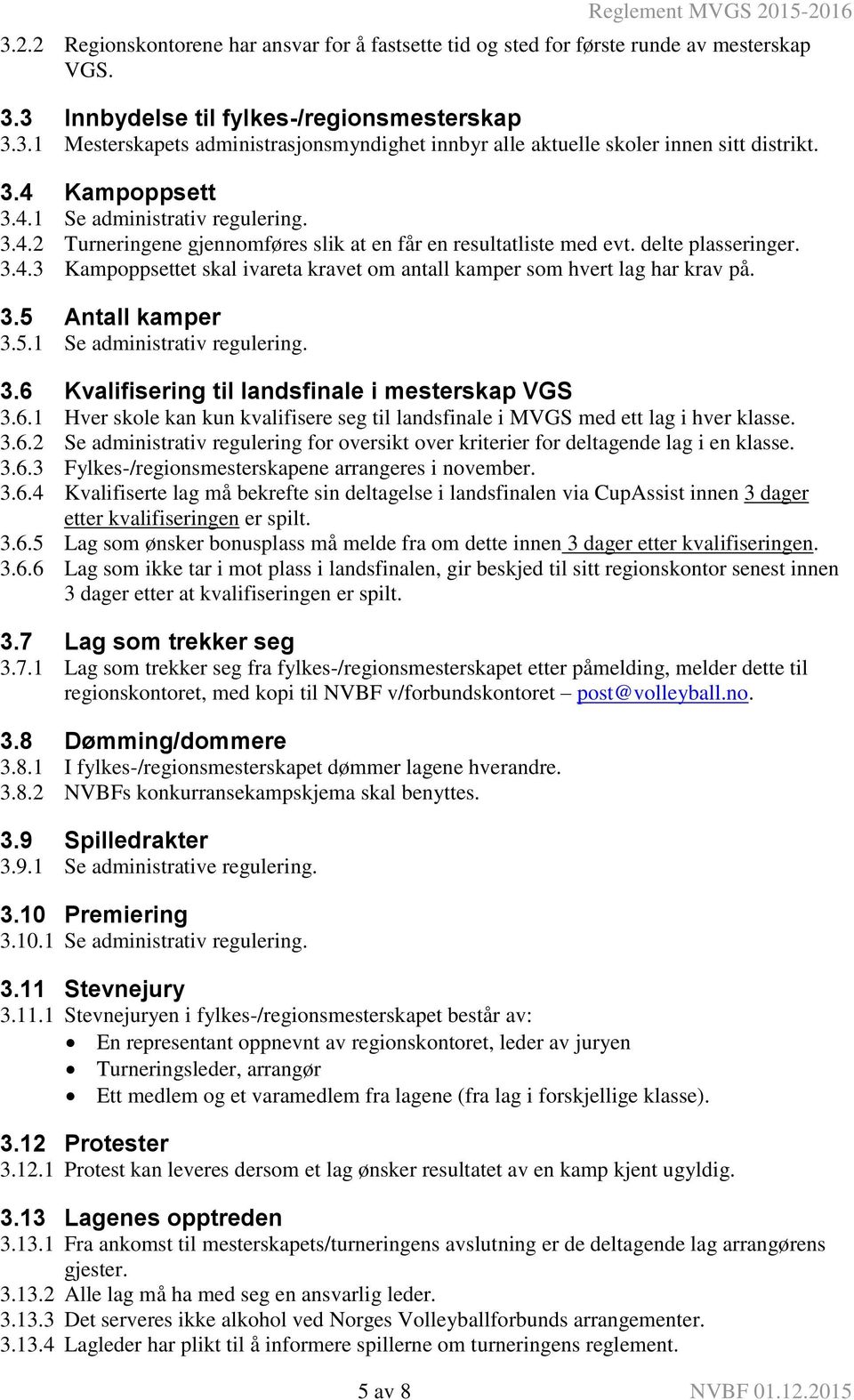 Reglement MVGS 2015-2016

3.2.2 Regionskontorene har ansvar for å fastsette tid og sted for første runde av mesterskap VGS.

3.3 Innbydelse til fylkes-/regionsmesterskap
3.3.1 Mesterskapets administrasjonsmyndighet innbyr alle aktuelle skoler innen sitt distrikt.

3.4 Kampoppsett
3.4.1 Se administrativ regulering.
3.4.2 Turneringene gjennomføres slik at en får en resultatliste med evt. delte plasseringer.
3.4.3 Kampoppsettet skal ivareta kravet om antall kamper som hvert lag har krav på.

3.5 Antall kamper
3.5.1 Se administrativ regulering.

3.6 Kvalifisering til landsfinale i mesterskap VGS
3.6.1 Hver skole kan kun kvalifisere seg til landsfinale i MVGS med ett lag i hver klasse.
3.6.2 Se administrativ regulering for oversikt over kriterier for deltagende lag i en klasse.
3.6.3 Fylkes-/regionsmesterskapene arrangeres i november.
3.6.4 Kvalifiserte lag må bekrefte sin deltagelse i landsfinalen via CupAssist innen 3 dager etter kvalifiseringen er spilt.
3.6.5 Lag som ønsker bonusplass må melde fra om dette innen 3 dager etter kvalifiseringen.
3.6.6 Lag som ikke tar i mot plass i landsfinalen, gir beskjed til sitt regionskontor senest innen 3 dager etter at kvalifiseringen er spilt.

3.7 Lag som trekker seg
3.7.1 Lag som trekker seg fra fylkes-/regionsmesterskapet etter påmelding, melder dette til regionskontoret, med kopi til NVBF v/forbundskontoret – post@volleyball.no.

3.8 Dømming/dommere
3.8.1 I fylkes-/regionsmesterskapet dømmer lagene hverandre.
3.8.2 NVBFs konkurransekampskjema skal benyttes.

3.9 Spilledrakter
3.9.1 Se administrative regulering.

3.10 Premiering
3.10.1 Se administrativ regulering.

3.11 Stevnejury
3.11.1 Stevnejuryen i fylkes-/regionsmesterskapet består av:
• En representant oppnevnt av regionskontoret, leder av juryen
• Turneringsleder, arrangør
• Ett medlem og et varamedlem fra lagene (fra lag i forskjellige klasse).

3.12 Protester
3.12.1 Protest kan leveres dersom et lag ønsker resultatet av en kamp kjent ugyldig.

3.13 Lagenes opptreden
3.13.1 Fra ankomst til mesterskapets/turneringens avslutning er de deltagende lag arrangørens gjester.
3.13.2 Alle lag må ha med seg en ansvarlig leder.
3.13.3 Det serveres ikke alkohol ved Norges Volleyballforbunds arrangementer.
3.13.4 Lagleder har plikt til å informere spillerne om turneringens reglement.

5 av 8 NVBF 01.12.2015